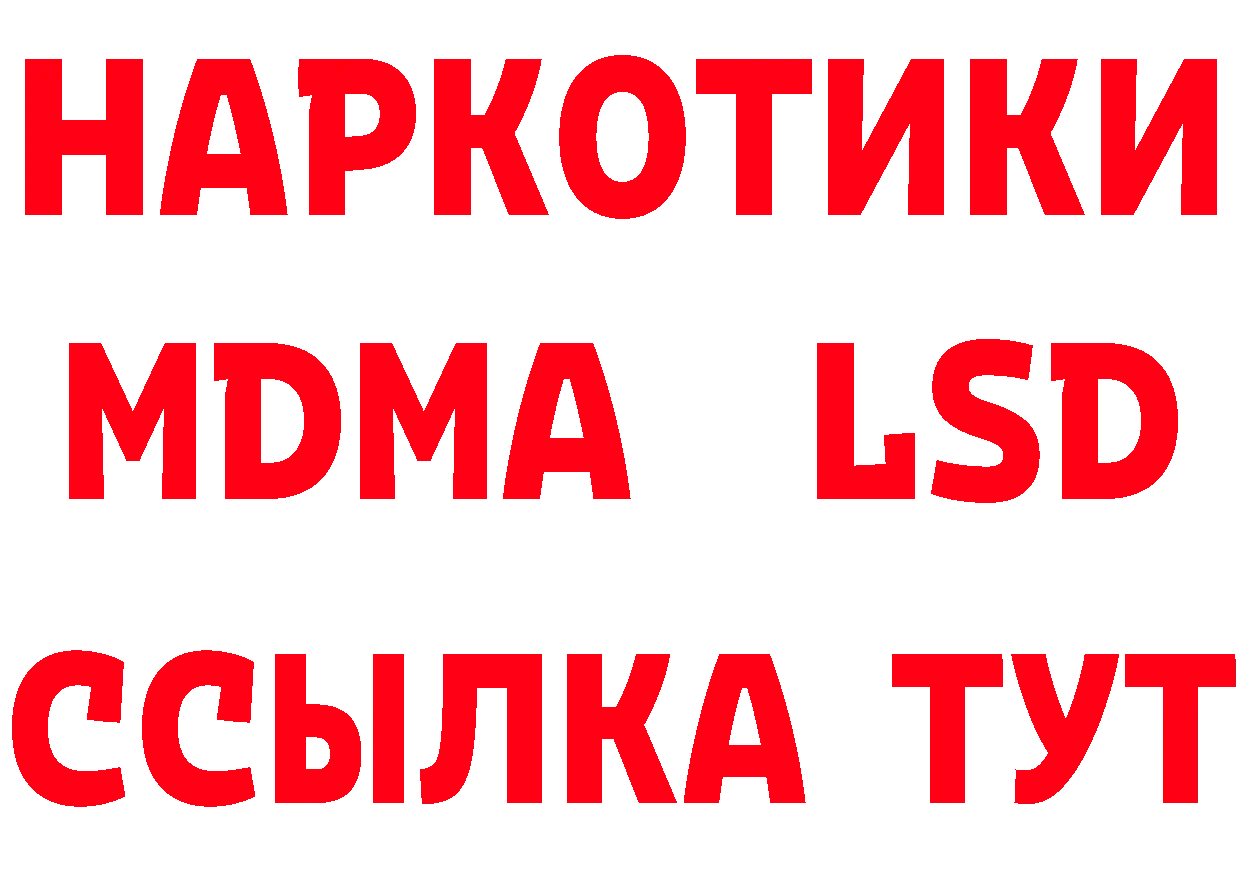 НАРКОТИКИ
MDMA LSD
ССЫЛКА ТУТ